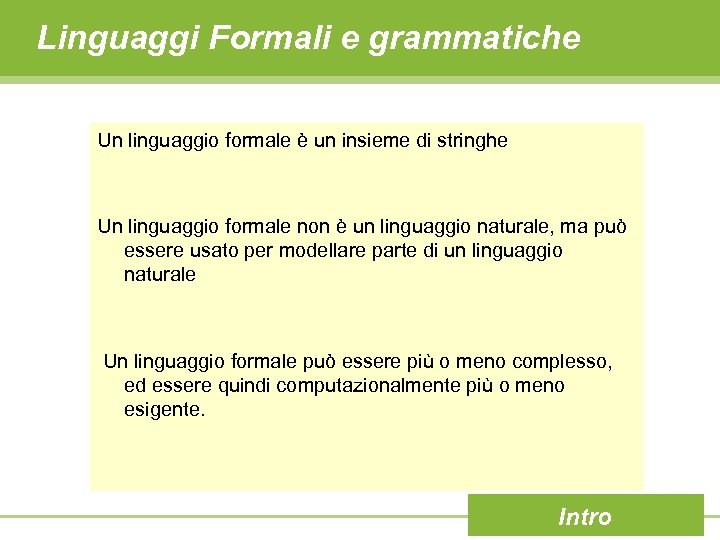 Linguaggi Formali e grammatiche

Un linguaggio formale è un insieme di stringhe

Un linguaggio formale non è un linguaggio naturale, ma può essere usato per modellare parte di un linguaggio naturale

Un linguaggio formale può essere più o meno complesso, ed essere quindi computazionalmente più o meno esigente.

Intro